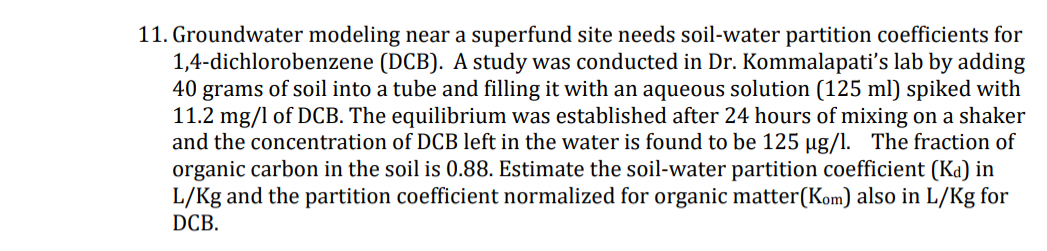 11. Groundwater modeling near a superfund site needs soil-water partition coefficients for 1,4-dichlorobenzene (DCB). A study was conducted in Dr. Kommalapati's lab by adding 40 grams of soil into a tube and filling it with an aqueous solution (125 ml) spiked with 11.2 mg/l of DCB. The equilibrium was established after 24 hours of mixing on a shaker and the concentration of DCB left in the water is found to be 125 µg/l. The fraction of organic carbon in the soil is 0.88. Estimate the soil-water partition coefficient ($K_d$) in L/Kg and the partition coefficient normalized for organic matter($K_{om}$) also in L/Kg for DCB.